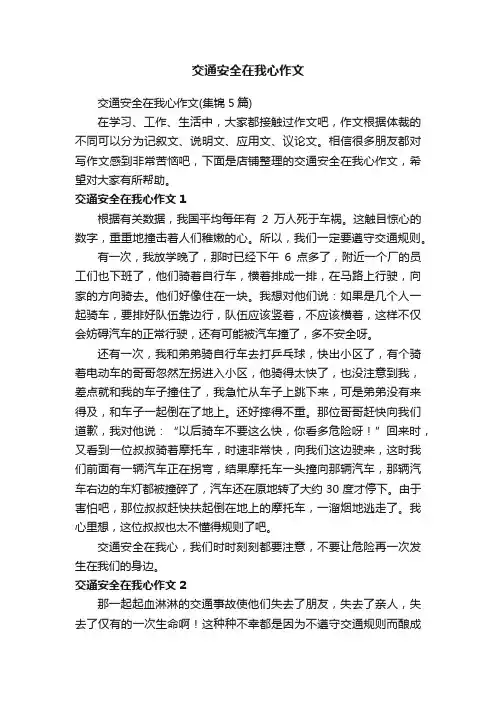 交通安全在我心作文

交通安全在我心作文(集锦 5 篇)

在学习、工作、生活中，大家都接触过作文吧，作文根据体裁的不同可以分为记叙文、说明文、应用文、议论文。相信很多朋友都对写作文感到非常苦恼吧，下面是店铺整理的交通安全在我心作文，希望对大家有所帮助。

交通安全在我心作文 1

根据有关数据，我国平均每年有 2 万人死于车祸。这触目惊心的数字，重重地撞击着人们稚嫩的心。所以，我们一定要遵守交通规则。

有一次，我放学晚了，那时已经下午 6 点多了，附近一个厂的员工们也下班了，他们骑着自行车，横着排成一排，在马路上行驶，向家的方向骑去。他们好像住在一块。我想对他们说：如果是几个人一起骑车，要排好队伍靠边行，队伍应该竖着，不应该横着，这样不仅会妨碍汽车的正常行驶，还有可能被汽车撞了，多不安全呀。

还有一次，我和弟弟骑自行车去打乒乓球，快出小区了，有个骑着电动车的哥哥忽然左拐进入小区，他骑得太快了，也没注意到我，差点就和我的车子撞住了，我急忙从车子上跳下来，可是弟弟没有来得及，和车子一起倒在了地上。还好摔得不重。那位哥哥赶快向我们道歉，我对他说：“以后骑车不要这么快，你看多危险呀！”回来时，又看到一位叔叔骑着摩托车，时速非常快，向我们这边驶来，这时我们前面有一辆汽车正在拐弯，结果摩托车一头撞向那辆汽车，那辆汽车右边的车灯都被撞碎了，汽车还在原地转了大约 30 度才停下。由于害怕吧，那位叔叔赶快扶起倒在地上的摩托车，一溜烟地逃走了。我心里想，这位叔叔也太不懂得规则了吧。

交通安全在我心，我们时时刻刻都要注意，不要让危险再一次发生在我们的身边。

交通安全在我心作文 2

那一起起血淋淋的交通事故使他们失去了朋友，失去了亲人，失去了仅有的一次生命啊！这种种不幸都是因为不遵守交通规则而酿成